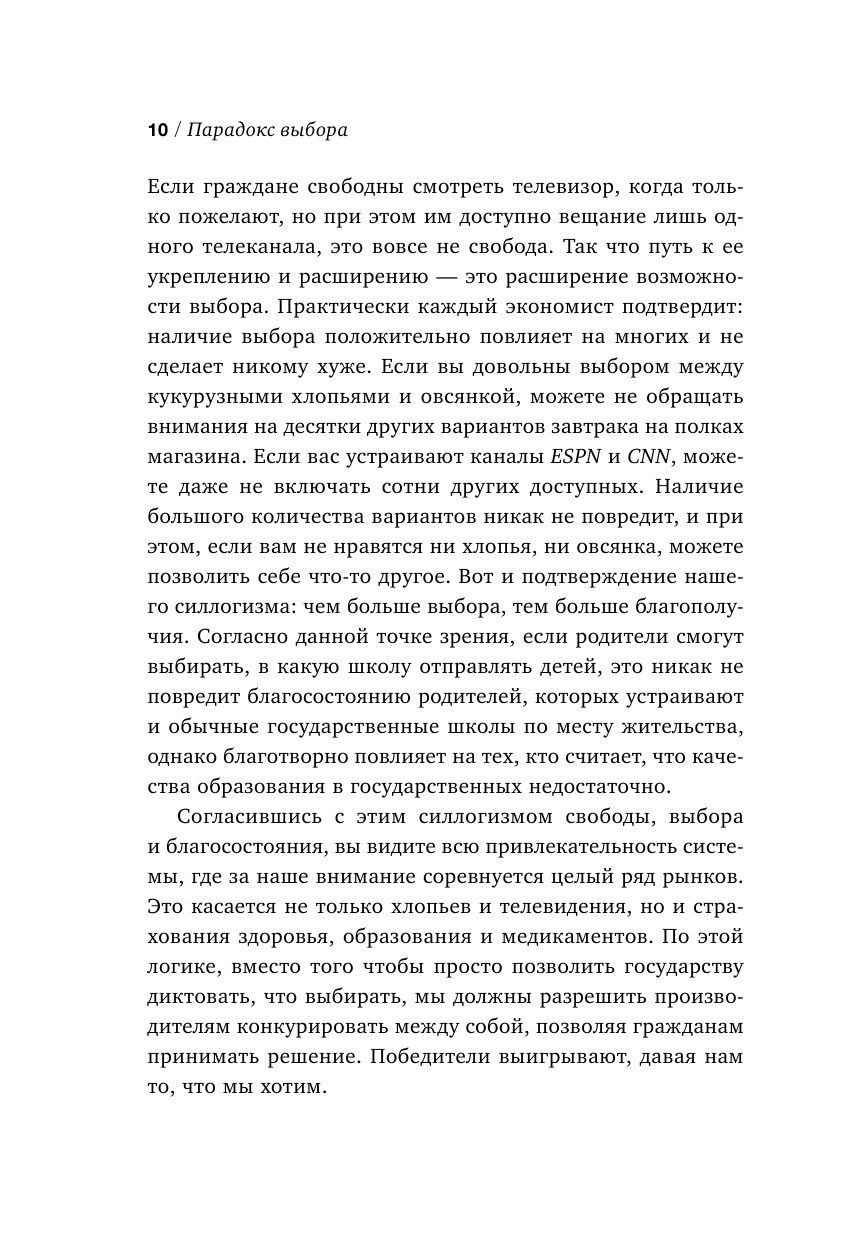 10 / Парадокс выбора

Если граждане свободны смотреть телевизор, когда только пожелают, но при этом им доступно вещание лишь одного телеканала, это вовсе не свобода. Так что путь к ее укреплению и расширению — это расширение возможности выбора. Практически каждый экономист подтвердит: наличие выбора положительно повлияет на многих и не сделает никому хуже. Если вы довольны выбором между кукурузными хлопьями и овсянкой, можете не обращать внимания на десятки других вариантов завтрака на полках магазина. Если вас устраивают каналы ESPN и CNN, можете даже не включать сотни других доступных. Наличие большого количества вариантов никак не повредит, и при этом, если вам не нравятся ни хлопья, ни овсянка, можете позволить себе что-то другое. Вот и подтверждение нашего силлогизма: чем больше выбора, тем больше благополучия. Согласно данной точке зрения, если родители смогут выбирать, в какую школу отправлять детей, это никак не повредит благосостоянию родителей, которых устраивают и обычные государственные школы по месту жительства, однако благотворно повлияет на тех, кто считает, что качества образования в государственных недостаточно.

Согласившись с этим силлогизмом свободы, выбора и благосостояния, вы видите всю привлекательность системы, где за наше внимание соревнуется целый ряд рынков. Это касается не только хлопьев и телевидения, но и страхования здоровья, образования и медикаментов. По этой логике, вместо того чтобы просто позволить государству диктовать, что выбирать, мы должны разрешить производителям конкурировать между собой, позволяя гражданам принимать решение. Победители выигрывают, давая нам то, что мы хотим.